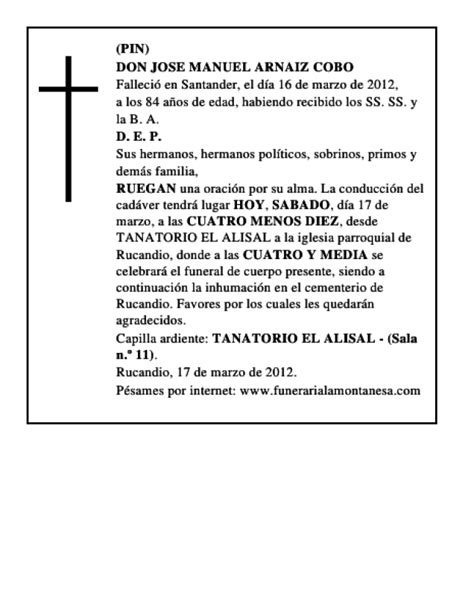 (PIN)
DON JOSE MANUEL ARNAIZ COBO
Falleció en Santander, el día 16 de marzo de 2012, a los 84 años de edad, habiendo recibido los SS. SS. y la B. A.
D. E. P.
Sus hermanos, hermanos políticos, sobrinos, primos y demás familia,
RUEGAN una oración por su alma. La conducción del cadáver tendrá lugar HOY, SABADO, día 17 de marzo, a las CUATRO MENOS DIEZ, desde TANATORIO EL ALISAL a la iglesia parroquial de Rucandio, donde a las CUATRO Y MEDIA se celebrará el funeral de cuerpo presente, siendo a continuación la inhumación en el cementerio de Rucandio. Favores por los cuales les quedarán agradecidos.
Capilla ardiente: TANATORIO EL ALISAL - (Sala n.º 11).
Rucandio, 17 de marzo de 2012.
Pésames por internet: www.funerarialamontanesa.com